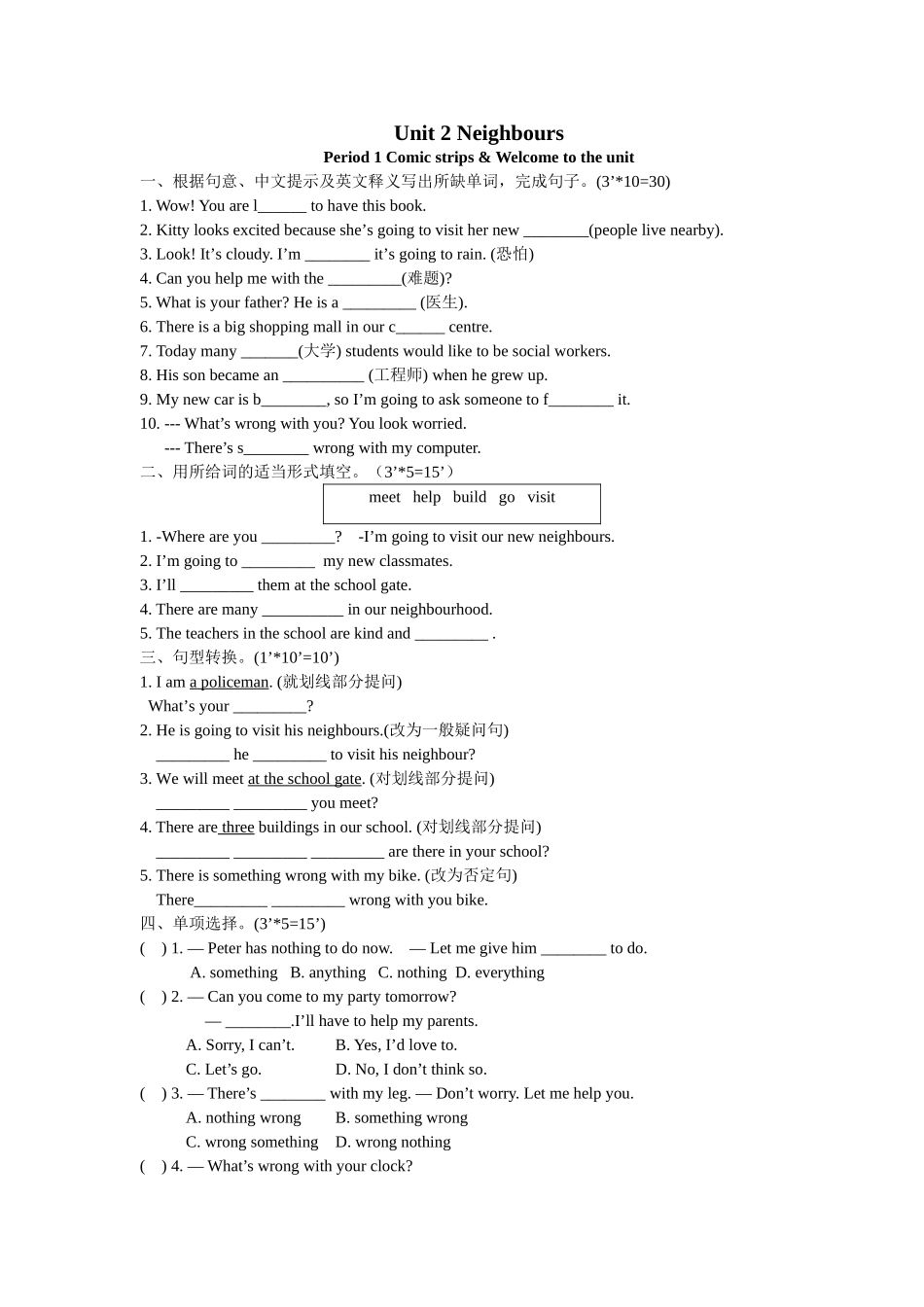 Unit 2 Neighbours
Period 1 Comic strips & Welcome to the unit

一、根据句意、中文提示及英文释义写出所缺单词，完成句子。(3’*10=30)
1. Wow! You are l______ to have this book.
2. Kitty looks excited because she’s going to visit her new ________(people live nearby).
3. Look! It’s cloudy. I’m ________ it’s going to rain. (恐怕)
4. Can you help me with the _________(难题)?
5. What is your father? He is a _________ (医生).
6. There is a big shopping mall in our c______ centre.
7. Today many _______(大学) students would like to be social workers.
8. His son became an __________ (工程师) when he grew up.
9. My new car is b________, so I’m going to ask someone to f________ it.
10. --- What’s wrong with you? You look worried.
--- There’s s________ wrong with my computer.

二、用所给词的适当形式填空。（3’*5=15’）

meet help build go visit

1. -Where are you _________? -I’m going to visit our new neighbours.
2. I’m going to _________ my new classmates.
3. I’ll _________ them at the school gate.
4. There are many __________ in our neighbourhood.
5. The teachers in the school are kind and _________ .

三、句型转换。(1’*10’=10’)
1. I am a policeman. (就划线部分提问)
What’s your _________?
2. He is going to visit his neighbours.(改为一般疑问句)
_________ he _________ to visit his neighbour?
3. We will meet at the school gate. (对划线部分提问)
_________ _________ you meet?
4. There are three buildings in our school. (对划线部分提问)
_________ _________ _________ are there in your school?
5. There is something wrong with my bike. (改为否定句)
There_________ _________ wrong with you bike.

四、单项选择。(3’*5=15’)
( ) 1. — Peter has nothing to do now. — Let me give him ________ to do.
A. something B. anything C. nothing D. everything
( ) 2. — Can you come to my party tomorrow?
— ________.I’ll have to help my parents.
A. Sorry, I can’t. B. Yes, I’d love to.
C. Let’s go. D. No, I don’t think so.
( ) 3. — There’s ________ with my leg. — Don’t worry. Let me help you.
A. nothing wrong B. something wrong
C. wrong something D. wrong nothing
( ) 4. — What’s wrong with your clock?